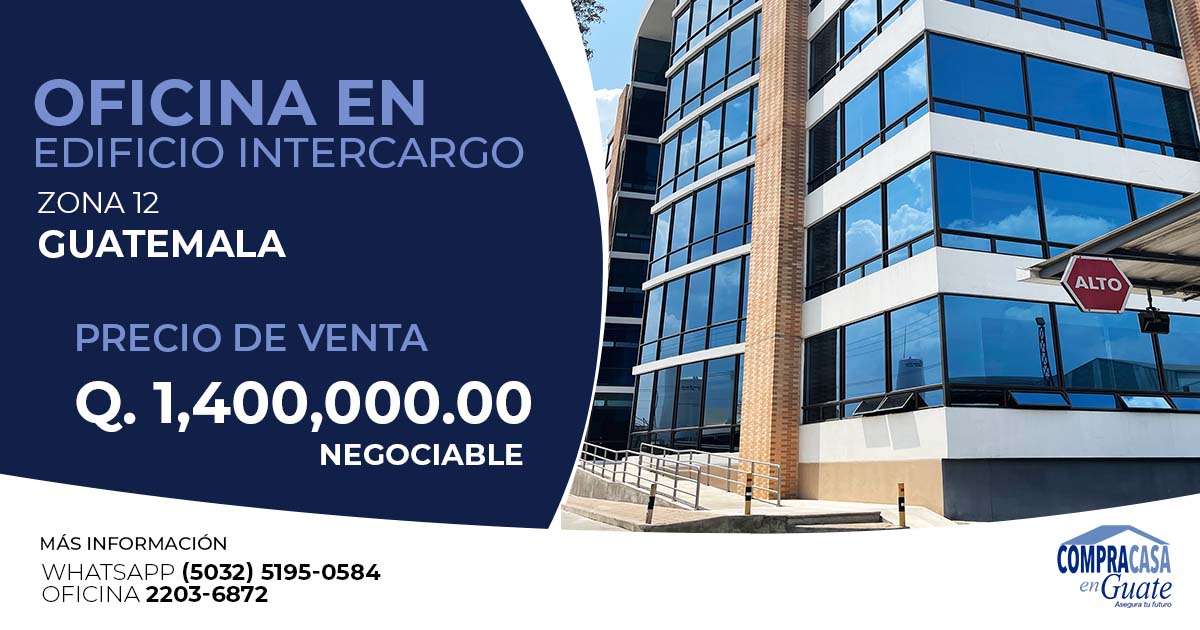 OFICINA EN
EDIFICIO INTERCARGO
ZONA 12
GUATEMALA

PRECIO DE VENTA
Q. 1,400,000.00
NEGOCIABLE

ALTO

MÁS INFORMACIÓN
WHATSAPP (5032) 5195-0584
OFICINA 2203-6872

COMPRACASA
en Guate
Asegura tu futuro